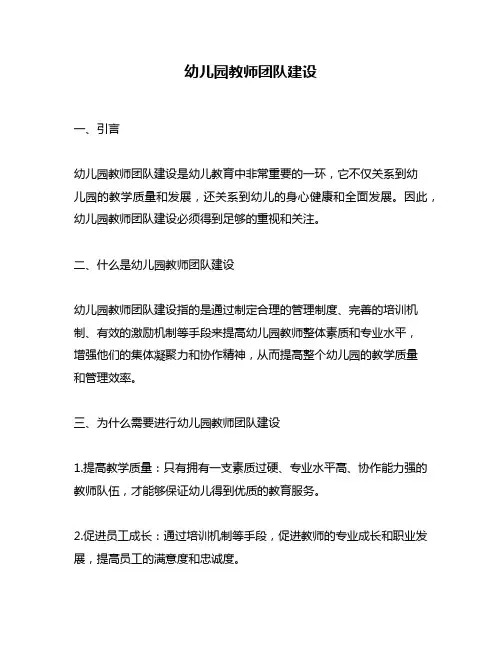 幼儿园教师团队建设

一、引言

幼儿园教师团队建设是幼儿教育中非常重要的一环，它不仅关系到幼儿园的教学质量和发展，还关系到幼儿的身心健康和全面发展。因此，幼儿园教师团队建设必须得到足够的重视和关注。

二、什么是幼儿园教师团队建设

幼儿园教师团队建设指的是通过制定合理的管理制度、完善的培训机制、有效的激励机制等手段来提高幼儿园教师整体素质和专业水平，增强他们的集体凝聚力和协作精神，从而提高整个幼儿园的教学质量和管理效率。

三、为什么需要进行幼儿园教师团队建设

1.提高教学质量：只有拥有一支素质过硬、专业水平高、协作能力强的教师队伍，才能够保证幼儿得到优质的教育服务。

2.促进员工成长：通过培训机制等手段，促进教师的专业成长和职业发展，提高员工的满意度和忠诚度。